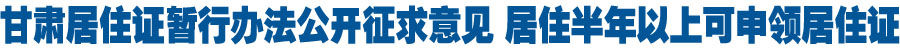 甘肃居住证暂行办法公开征求意见 居住半年以上可申领居住证